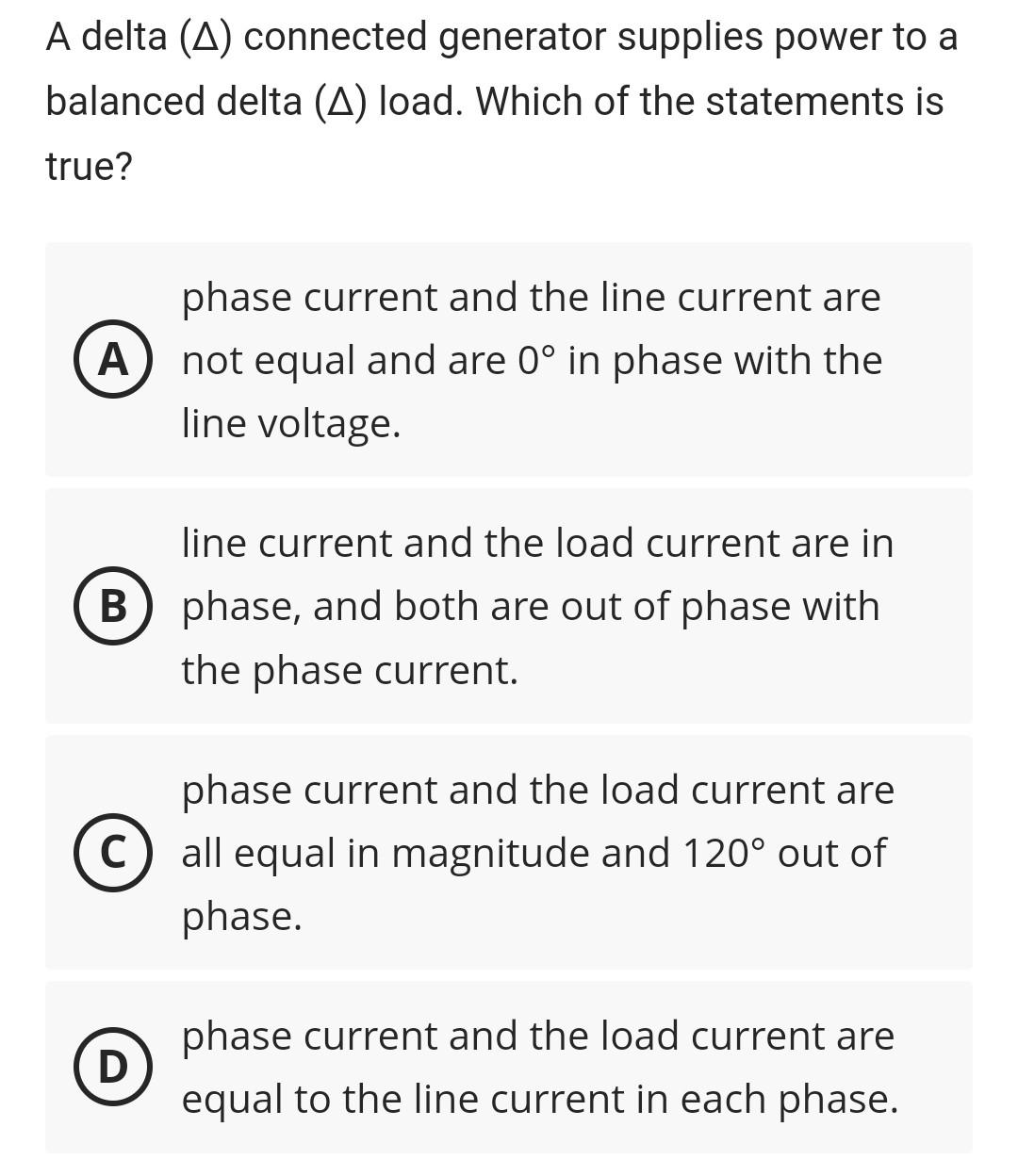 A delta (Δ) connected generator supplies power to a balanced delta (Δ) load. Which of the statements is true?

A phase current and the line current are not equal and are 0° in phase with the line voltage.

B line current and the load current are in phase, and both are out of phase with the phase current.

C phase current and the load current are all equal in magnitude and 120° out of phase.

D phase current and the load current are equal to the line current in each phase.